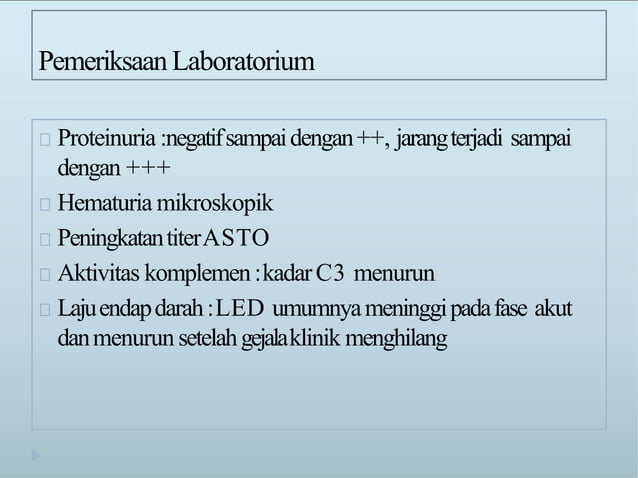 Pemeriksaan Laboratorium

Proteinuria :negatif sampai dengan ++, jarang terjadi sampai dengan +++

Hematuria mikroskopik

Peningkatan titer ASTO

Aktivitas komplemen : kadar C3 menurun

Laju endap darah : LED umumnya meninggi pada fase akut dan menurun setelah gejala klinik menghilang